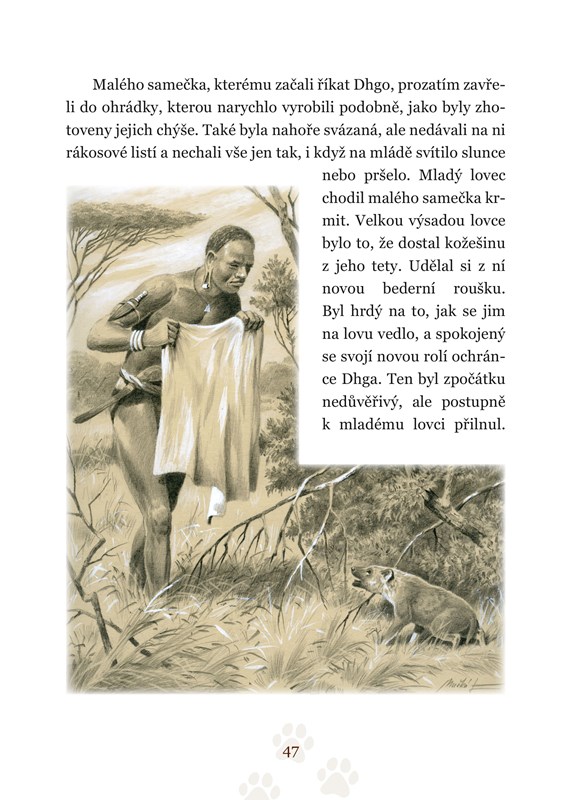 Malého samečka, kterému začali říkat Dhgo, prozatím zavřeli do ohrádky, kterou narychlo vyrobili podobně, jako byly zhotoveny jejich chýše. Také byla nahoře svázaná, ale nedávali na ni rákosové listí a nechali vše jen tak, i když na mládě svítilo slunce nebo pršelo. Mladý lovec chodil malého samečka krmit. Velkou výsadou lovce bylo to, že dostal kožešinu z jeho tety. Udělal si z ní novou bederní roušku. Byl hrdý na to, jak se jim na lovu vedlo, a spokojený se svojí novou rolí ochránce Dhga. Ten byl zpočátku nedůvěřivý, ale postupně k mladému lovci přilnul.

47